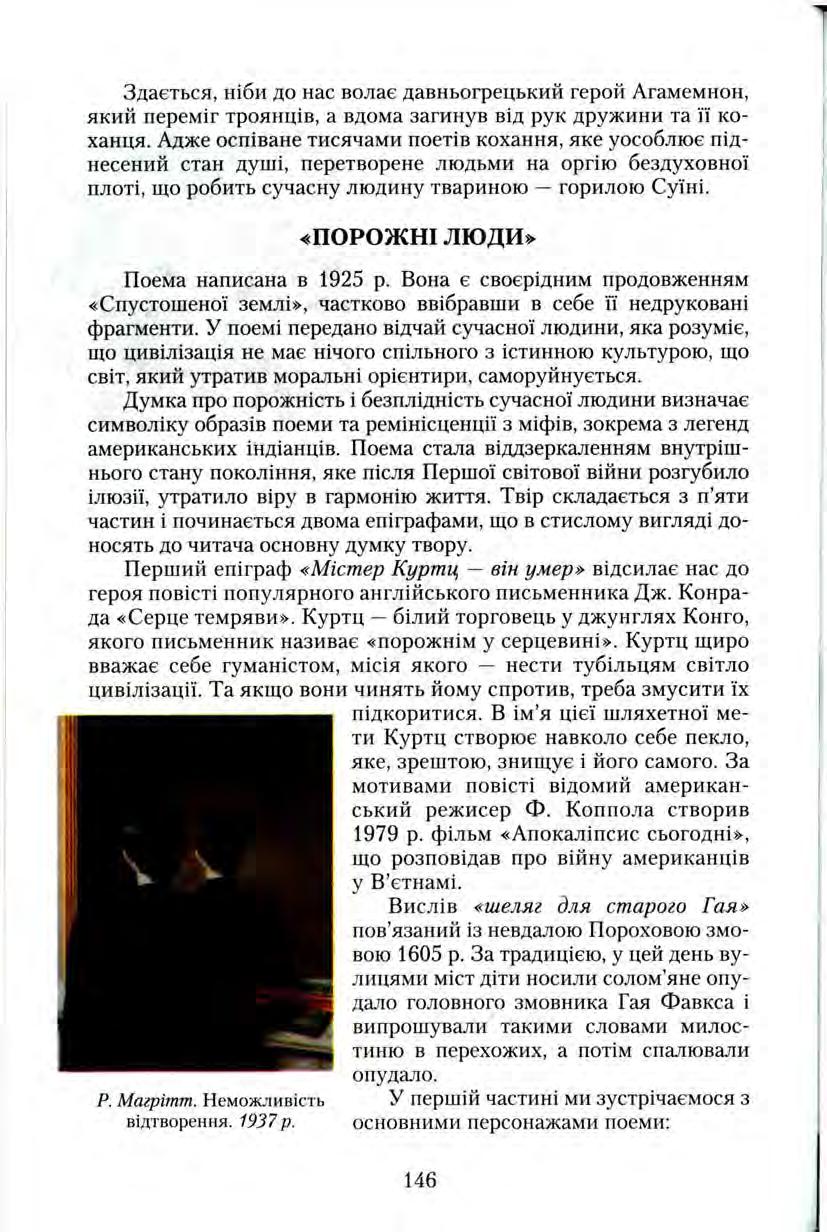 Здається, ніби до нас волає давньогрецький герой Агамемнон, який переміг троянців, а вдома загинув від рук дружини та її коханця. Адже оспіване тисячами поетів кохання, яке уособлює піднесений стан душі, перетворене людьми на оргію бездуховної плоті, що робить сучасну людину твариною — горилою Суїні.

«ПОРОЖНІ ЛЮДИ»

Поема написана в 1925 р. Вона є своєрідним продовженням «Спустошеної землі», частково ввібравши в себе її недруковані фрагменти. У поемі передано відчай сучасної людини, яка розуміє, що цивілізація не має нічого спільного з істинною культурою, що світ, який утратив моральні орієнтири, саморуйнується.

Думка про порожність і безплідність сучасної людини визначає символіку образів поеми та ремінісценції з міфів, зокрема з легенд американських індіанців. Поема стала віддзеркаленням внутрішнього стану покоління, яке після Першої світової війни розгубило ілюзії, утратило віру в гармонію життя. Твір складається з п'яти частин і починається двома епіграфами, що в стислому вигляді доносять до читача основну думку твору.

Перший епіграф «Містер Куртц — він умер» відсилає нас до героя повісті популярного англійського письменника Дж. Конрада «Серце темряви». Куртц — білий торговець у джунглях Конго, якого письменник називає «порожнім у серцевині». Куртц щиро вважає себе гуманістом, місія якого — нести тубільцям світло цивілізації. Та якщо вони чинять йому спротив, треба змусити їх підкоритися. В ім'я цієї шляхетної мети Куртц створює навколо себе пекло, яке, зрештою, знищує і його самого. За мотивами повісті відомий американський режисер Ф. Коппола створив 1979 р. фільм «Апокаліпсис сьогодні», що розповідав про війну американців у В'єтнамі.

Вислів «шеляг для старого Гая» пов'язаний із невдалою Пороховою змовою 1605 р. За традицією, у цей день вулицями міст діти носили солом'яне опудало головного змовника Гая Фавкса і випрошували такими словами милостиню в перехожих, а потім спалювали опудало.

У першій частині ми зустрічаємося з основними персонажами поеми:

Р. Магрітт. Неможливість відтворення. 1937 р.

146